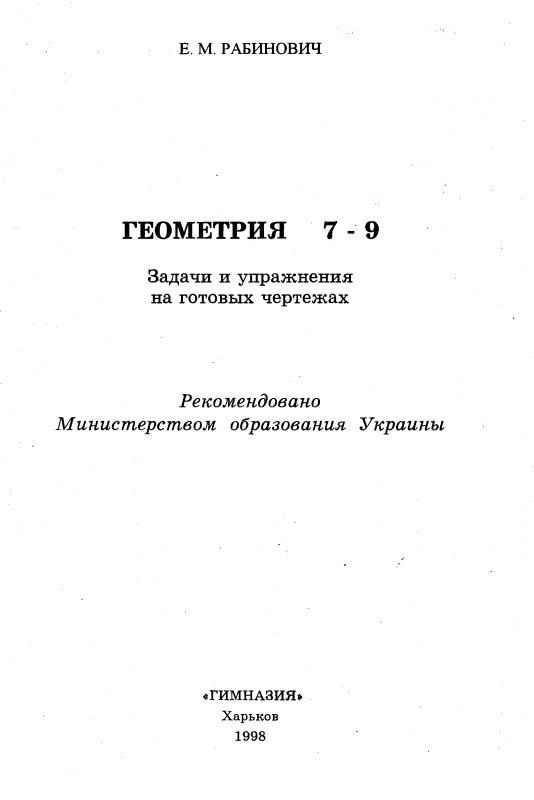 Е. М. РАБИНОВИЧ

ГЕОМЕТРИЯ 7 - 9

Задачи и упражнения на готовых чертежах

Рекомендовано Министерством образования Украины

«ГИМНАЗИЯ»
Харьков
1998